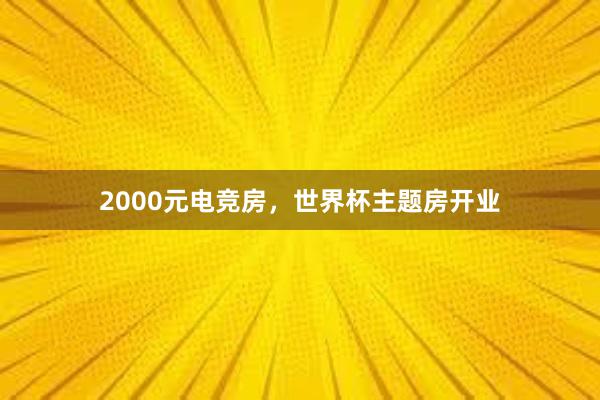 2000元电竞房，世界杯主题房开业